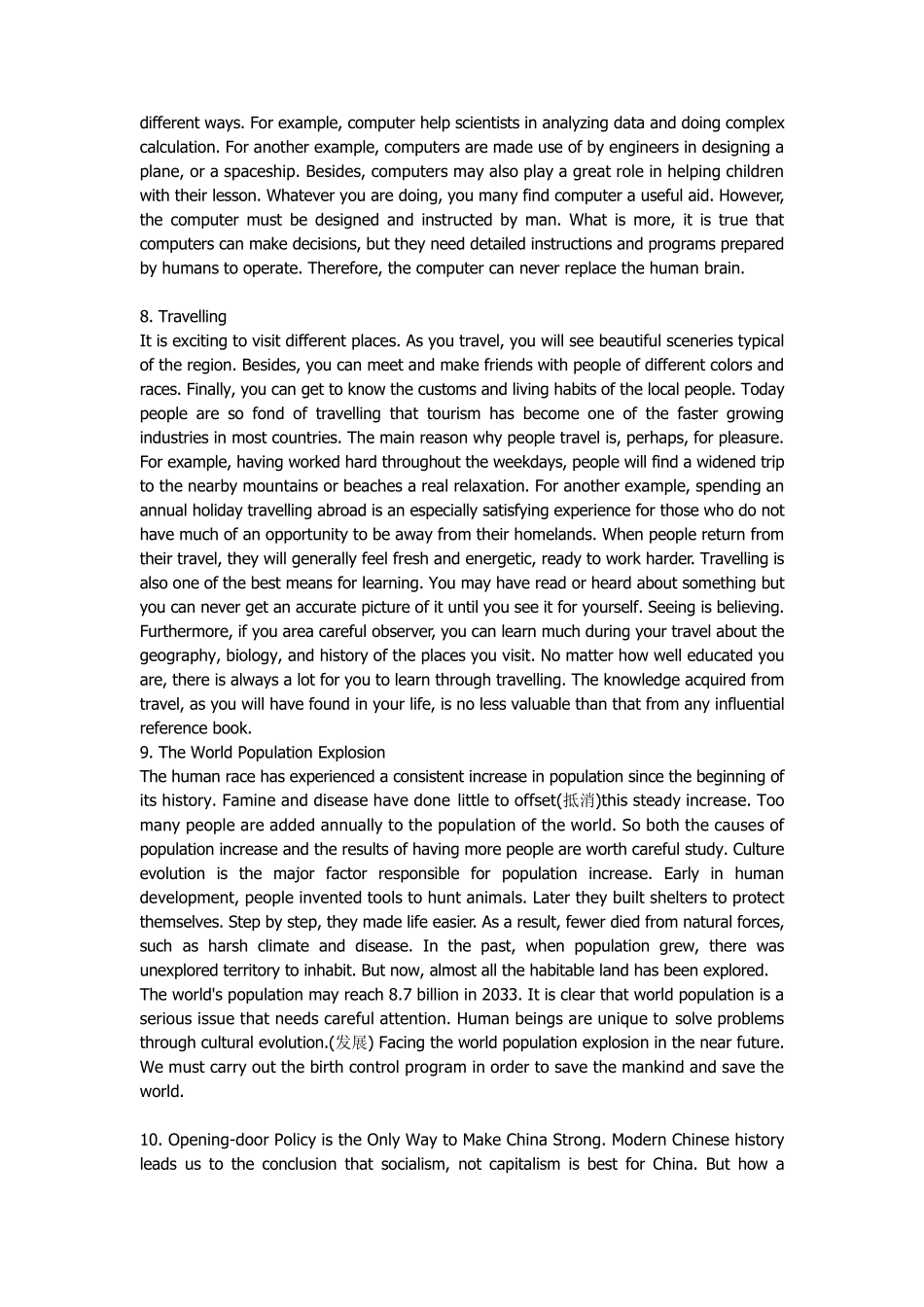 different ways. For example, computer help scientists in analyzing data and doing complex calculation. For another example, computers are made use of by engineers in designing a plane, or a spaceship. Besides, computers may also play a great role in helping children with their lesson. Whatever you are doing, you many find computer a useful aid. However, the computer must be designed and instructed by man. What is more, it is true that computers can make decisions, but they need detailed instructions and programs prepared by humans to operate. Therefore, the computer can never replace the human brain.

8. Travelling
It is exciting to visit different places. As you travel, you will see beautiful sceneries typical of the region. Besides, you can meet and make friends with people of different colors and races. Finally, you can get to know the customs and living habits of the local people. Today people are so fond of travelling that tourism has become one of the faster growing industries in most countries. The main reason why people travel is, perhaps, for pleasure. For example, having worked hard throughout the weekdays, people will find a widened trip to the nearby mountains or beaches a real relaxation. For another example, spending an annual holiday travelling abroad is an especially satisfying experience for those who do not have much of an opportunity to be away from their homelands. When people return from their travel, they will generally feel fresh and energetic, ready to work harder. Travelling is also one of the best means for learning. You may have read or heard about something but you can never get an accurate picture of it until you see it for yourself. Seeing is believing. Furthermore, if you area careful observer, you can learn much during your travel about the geography, biology, and history of the places you visit. No matter how well educated you are, there is always a lot for you to learn through travelling. The knowledge acquired from travel, as you will have found in your life, is no less valuable than that from any influential reference book.
9. The World Population Explosion
The human race has experienced a consistent increase in population since the beginning of its history. Famine and disease have done little to offset(抵消)this steady increase. Too many people are added annually to the population of the world. So both the causes of population increase and the results of having more people are worth careful study. Culture evolution is the major factor responsible for population increase. Early in human development, people invented tools to hunt animals. Later they built shelters to protect themselves. Step by step, they made life easier. As a result, fewer died from natural forces, such as harsh climate and disease. In the past, when population grew, there was unexplored territory to inhabit. But now, almost all the habitable land has been explored.
The world's population may reach 8.7 billion in 2033. It is clear that world population is a serious issue that needs careful attention. Human beings are unique to solve problems through cultural evolution.(发展) Facing the world population explosion in the near future. We must carry out the birth control program in order to save the mankind and save the world.

10. Opening-door Policy is the Only Way to Make China Strong. Modern Chinese history leads us to the conclusion that socialism, not capitalism is best for China. But how a